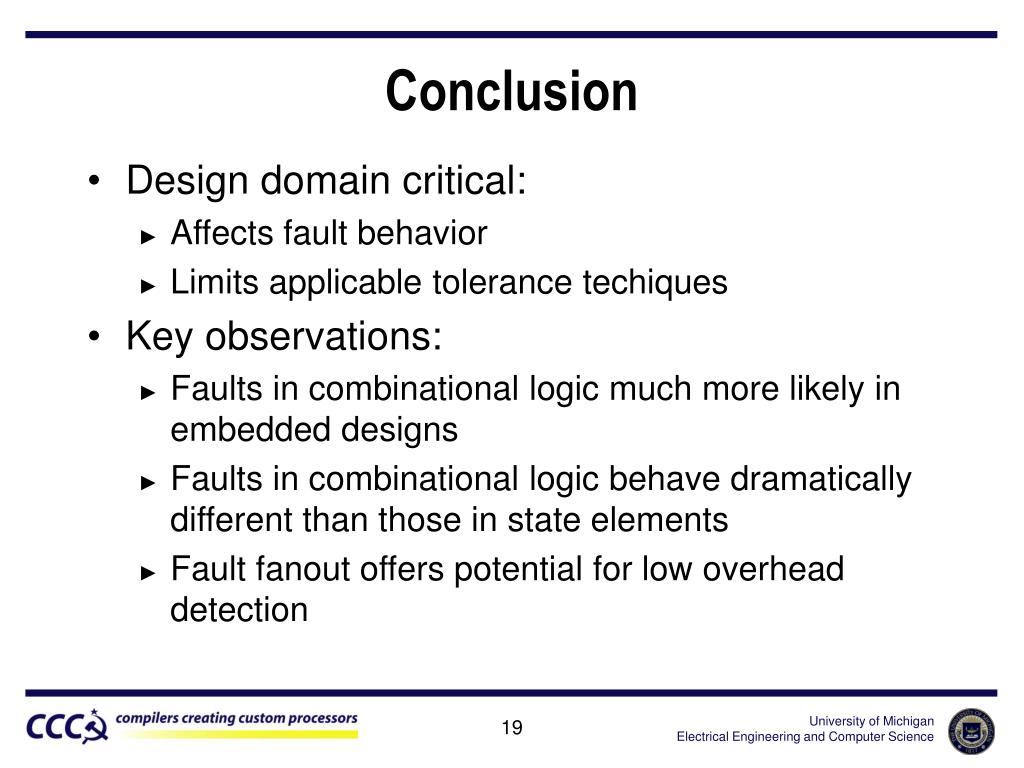 Conclusion

• Design domain critical:
► Affects fault behavior
► Limits applicable tolerance techiques

• Key observations:
► Faults in combinational logic much more likely in embedded designs
► Faults in combinational logic behave dramatically different than those in state elements
► Fault fanout offers potential for low overhead detection

CCC compilers creating custom processors

19

University of Michigan
Electrical Engineering and Computer Science